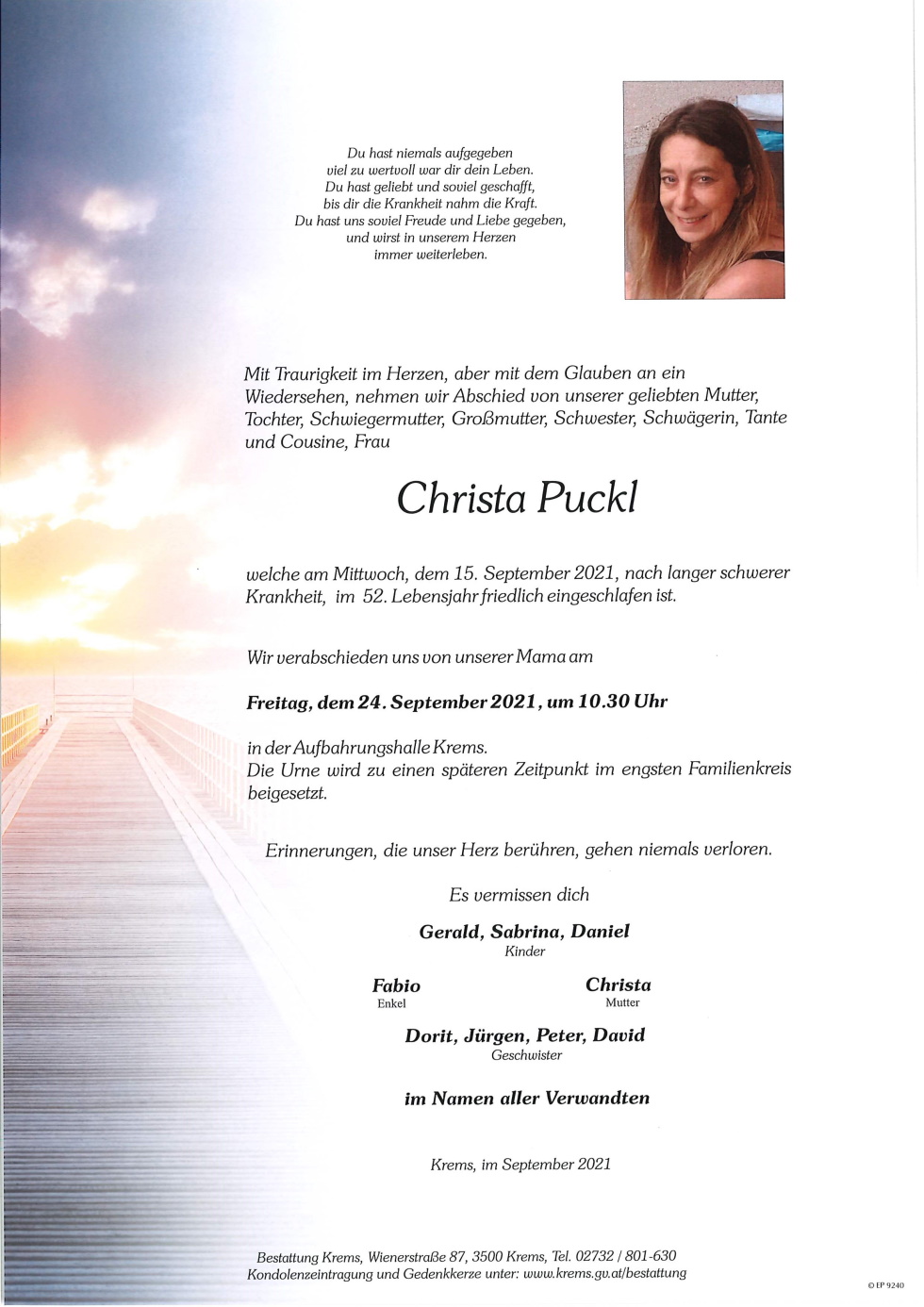 Du hast niemals aufgegeben
viel zu wertvoll war dir dein Leben.
Du hast geliebt und soviel geschafft,
bis dir die Krankheit nahm die Kraft.
Du hast uns soviel Freude und Liebe gegeben,
und wirst in unserem Herzen
immer weiterleben.

Mit Traurigkeit im Herzen, aber mit dem Glauben an ein Wiedersehen, nehmen wir Abschied von unserer geliebten Mutter, Tochter, Schwiegermutter, Großmutter, Schwester, Schwägerin, Tante und Cousine, Frau

Christa Puckl

welche am Mittwoch, dem 15. September 2021, nach langer schwerer Krankheit, im 52. Lebensjahr friedlich eingeschlafen ist.

Wir verabschieden uns von unserer Mama am

Freitag, dem 24. September 2021, um 10.30 Uhr

in der Aufbahrungshalle Krems.
Die Urne wird zu einen späteren Zeitpunkt im engsten Familienkreis beigesetzt.

Erinnerungen, die unser Herz berühren, gehen niemals verloren.

Es vermissen dich

Gerald, Sabrina, Daniel
Kinder

Fabio
Enkel

Christa
Mutter

Dorit, Jürgen, Peter, David
Geschwister

im Namen aller Verwandten

Krems, im September 2021

Bestattung Krems, Wienerstraße 87, 3500 Krems, Tel. 02732 / 801-630
Kondolenzeintragung und Gedenkkerze unter: www.krems.gv.at/bestattung

© EP 9240